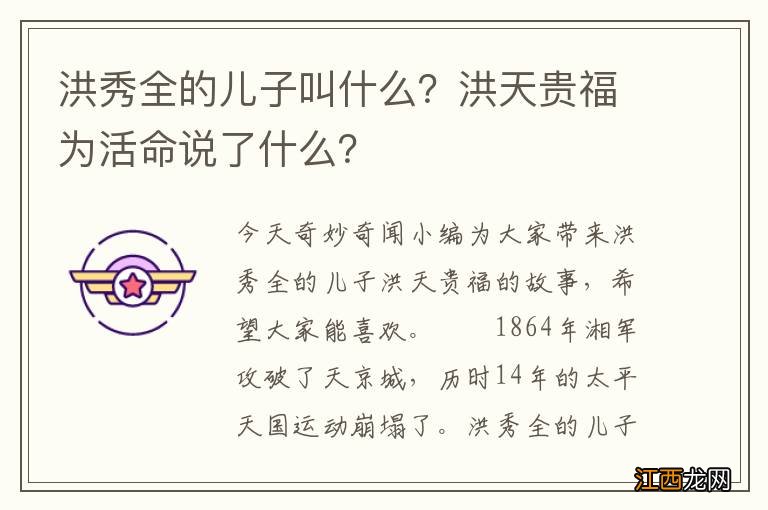 洪秀全的儿子叫什么？洪天贵福为活命说了什么？

今天奇妙奇闻小编为大家带来洪秀全的儿子洪天贵福的故事，希望大家能喜欢。 1864年湘军攻破了天京城，历时14年的太平天国运动崩塌了。洪秀全的儿子

江西龙网